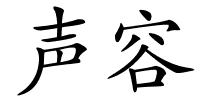 声容